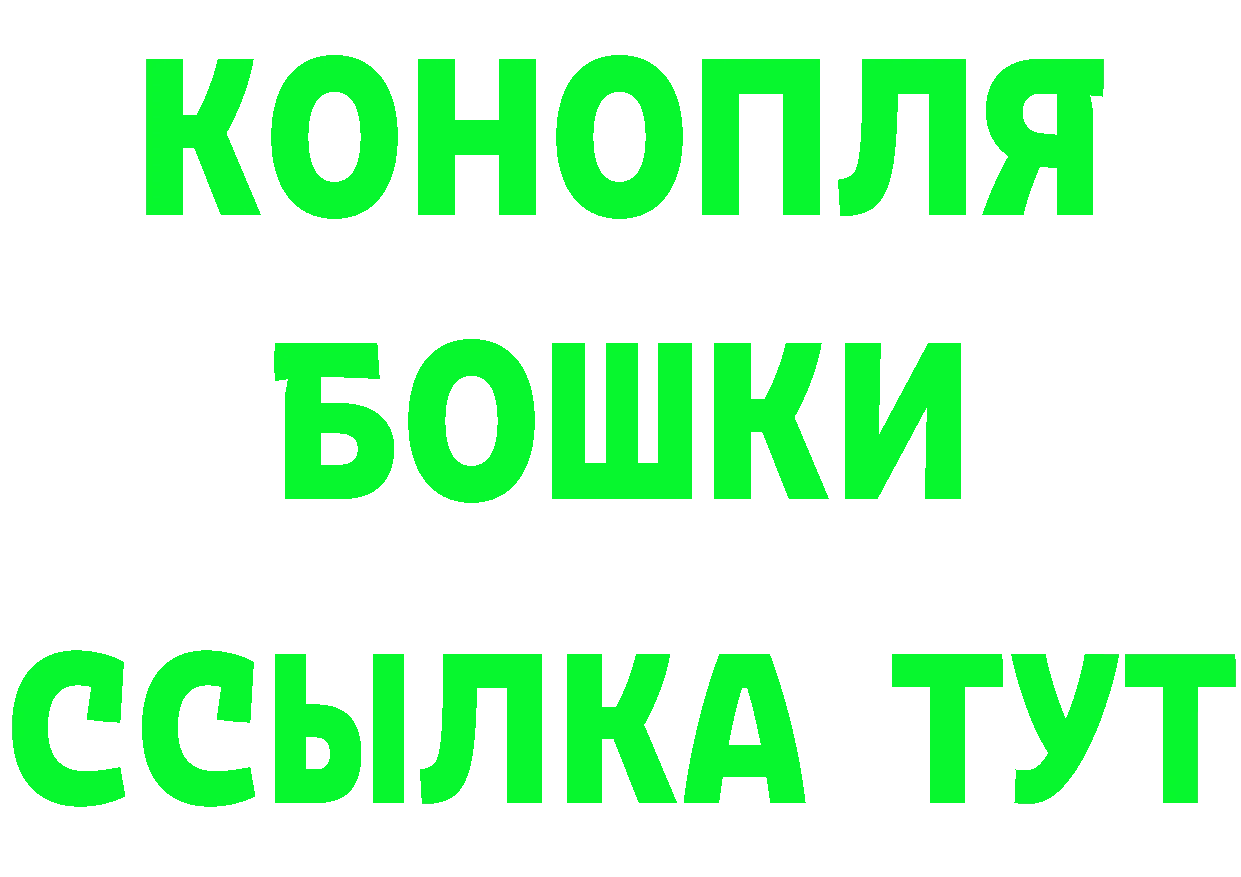 КОНОПЛЯ
БОШКИ
ССЫЛКА ТУТ